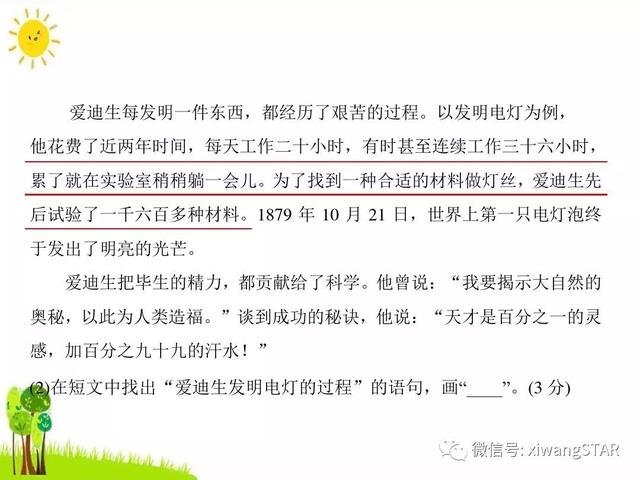 爱迪生每发明一件东西，都经历了艰苦的过程。以发明电灯为例，他花费了近两年时间，每天工作二十小时，有时甚至连续工作三十六小时，累了就在实验室稍稍躺一会儿。为了找到一种合适的材料做灯丝，爱迪生先后试验了一千六百多种材料。1879 年 10 月 21 日，世界上第一只电灯泡终于发出了明亮的光芒。

爱迪生把毕生的精力，都贡献给了科学。他曾说：“我要揭示大自然的奥秘，以此为人类造福。”谈到成功的秘诀，他说：“天才是百分之一的灵感，加百分之九十九的汗水！”

(2)在短文中找出“爱迪生发明电灯的过程”的语句，画“____”。(3 分)

微信号: xiwangSTAR